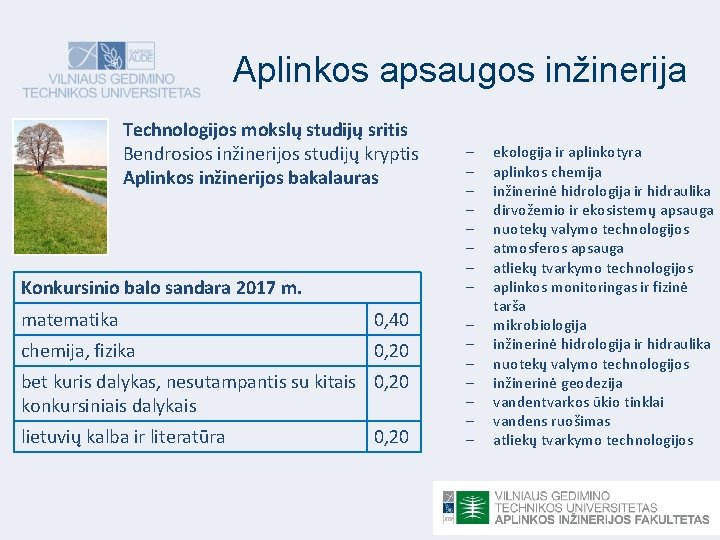 SAPERE AUDE
VILNIAUS GEDIMINO TECHNIKOS UNIVERSITETAS

Aplinkos apsaugos inžinerija

Technologijos mokslų studijų sritis
Bendrosios inžinerijos studijų kryptis
Aplinkos inžinerijos bakalauras

| Konkursinio balo sandara 2017 m. | |
|---|---|
| matematika | 0,40 |
| chemija, fizika | 0,20 |
| bet kuris dalykas, nesutampantis su kitais konkursiniais dalykais | 0,20 |
| lietuvių kalba ir literatūra | 0,20 |

– ekologija ir aplinkotyra
– aplinkos chemija
– inžinerinė hidrologija ir hidraulika
– dirvožemio ir ekosistemų apsauga
– nuotekų valymo technologijos
– atmosferos apsauga
– atliekų tvarkymo technologijos
– aplinkos monitoringas ir fizinė tarša
– mikrobiologija
– inžinerinė hidrologija ir hidraulika
– nuotekų valymo technologijos
– inžinerinė geodezija
– vandentvarkos ūkio tinklai
– vandens ruošimas
– atliekų tvarkymo technologijos

VILNIAUS GEDIMINO TECHNIKOS UNIVERSITETAS
APLINKOS INŽINERIJOS FAKULTETAS